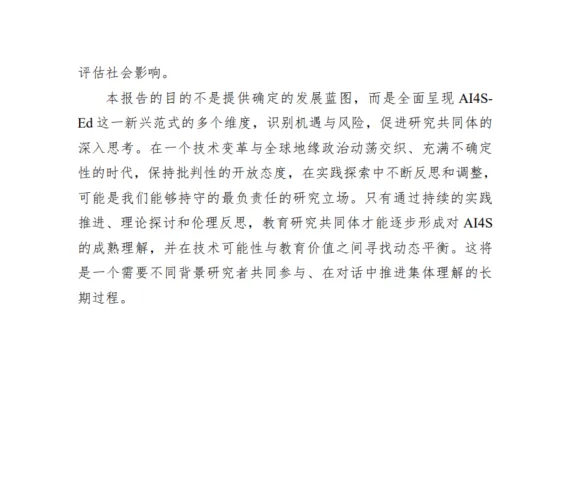 评估社会影响。

本报告的目的不是提供确定的发展蓝图，而是全面呈现 AI4S-Ed 这一新兴范式的多个维度，识别机遇与风险，促进研究共同体的深入思考。在一个技术变革与全球地缘政治动荡交织、充满不确定性的时代，保持批判性的开放态度，在实践探索中不断反思和调整，可能是我们能够持守的最负责任的研究立场。只有通过持续的实践推进、理论探讨和伦理反思，教育研究共同体才能逐步形成对 AI4S 的成熟理解，并在技术可能性与教育价值之间寻找动态平衡。这将是一个需要不同背景研究者共同参与、在对话中推进集体理解的长期过程。